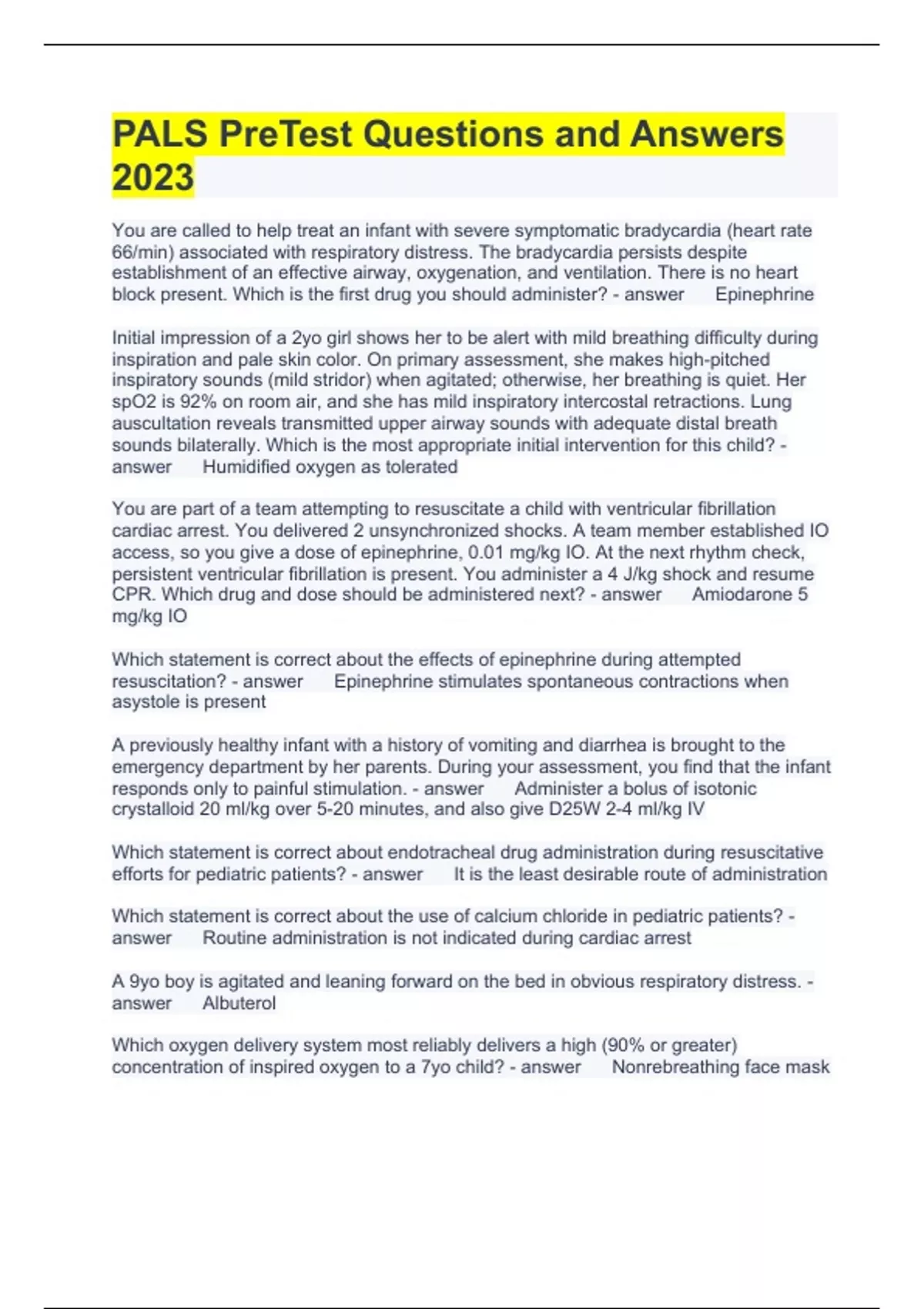 PALS PreTest Questions and Answers 2023

You are called to help treat an infant with severe symptomatic bradycardia (heart rate 66/min) associated with respiratory distress. The bradycardia persists despite establishment of an effective airway, oxygenation, and ventilation. There is no heart block present. Which is the first drug you should administer? - answer Epinephrine

Initial impression of a 2yo girl shows her to be alert with mild breathing difficulty during inspiration and pale skin color. On primary assessment, she makes high-pitched inspiratory sounds (mild stridor) when agitated; otherwise, her breathing is quiet. Her spO2 is 92% on room air, and she has mild inspiratory intercostal retractions. Lung auscultation reveals transmitted upper airway sounds with adequate distal breath sounds bilaterally. Which is the most appropriate initial intervention for this child? - answer Humidified oxygen as tolerated

You are part of a team attempting to resuscitate a child with ventricular fibrillation cardiac arrest. You delivered 2 unsynchronized shocks. A team member established IO access, so you give a dose of epinephrine, 0.01 mg/kg IO. At the next rhythm check, persistent ventricular fibrillation is present. You administer a 4 J/kg shock and resume CPR. Which drug and dose should be administered next? - answer Amiodarone 5 mg/kg IO

Which statement is correct about the effects of epinephrine during attempted resuscitation? - answer Epinephrine stimulates spontaneous contractions when asystole is present

A previously healthy infant with a history of vomiting and diarrhea is brought to the emergency department by her parents. During your assessment, you find that the infant responds only to painful stimulation. - answer Administer a bolus of isotonic crystalloid 20 ml/kg over 5-20 minutes, and also give D25W 2-4 ml/kg IV

Which statement is correct about endotracheal drug administration during resuscitative efforts for pediatric patients? - answer It is the least desirable route of administration

Which statement is correct about the use of calcium chloride in pediatric patients? - answer Routine administration is not indicated during cardiac arrest

A 9yo boy is agitated and leaning forward on the bed in obvious respiratory distress. - answer Albuterol

Which oxygen delivery system most reliably delivers a high (90% or greater) concentration of inspired oxygen to a 7yo child? - answer Nonrebreathing face mask